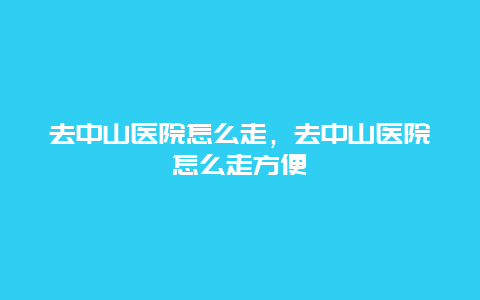 去中山医院怎么走，去中山医院怎么走方便